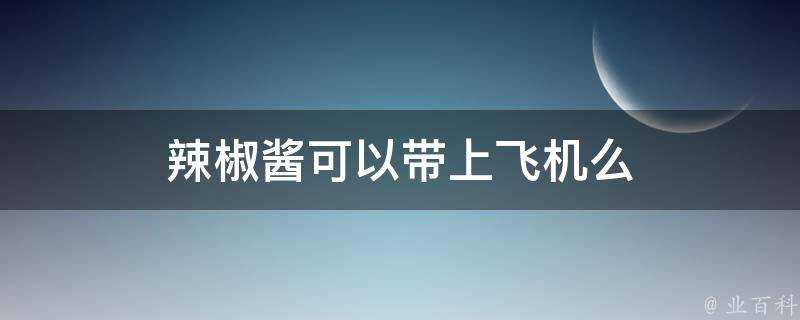 辣椒酱可以带上飞机么

@ 业百科